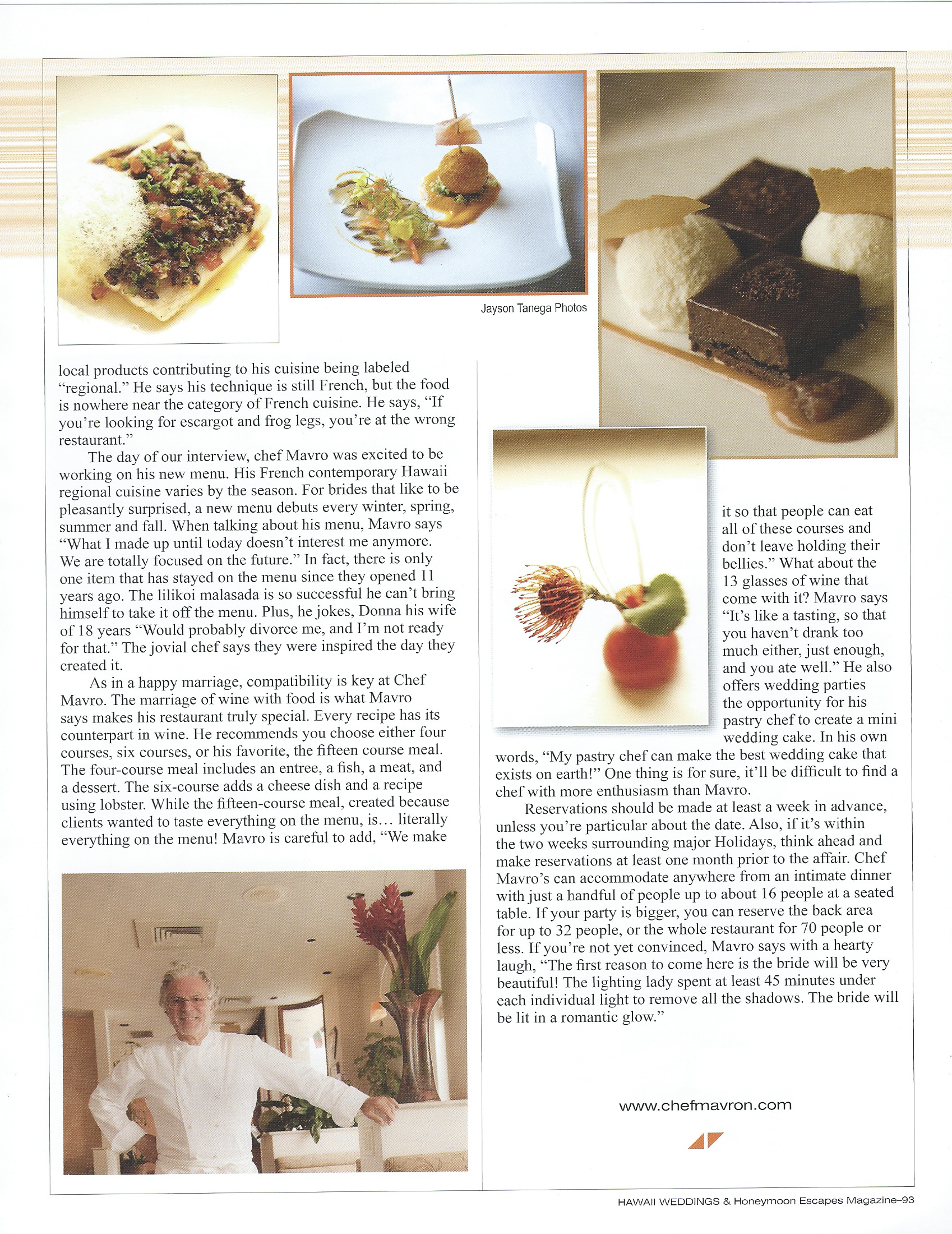 Jayson Tanega Photos

local products contributing to his cuisine being labeled "regional." He says his technique is still French, but the food is nowhere near the category of French cuisine. He says, "If you're looking for escargot and frog legs, you're at the wrong restaurant."

The day of our interview, chef Mavro was excited to be working on his new menu. His French contemporary Hawaii regional cuisine varies by the season. For brides that like to be pleasantly surprised, a new menu debuts every winter, spring, summer and fall. When talking about his menu, Mavro says "What I made up until today doesn't interest me anymore. We are totally focused on the future." In fact, there is only one item that has stayed on the menu since they opened 11 years ago. The lilikoi malasada is so successful he can't bring himself to take it off the menu. Plus, he jokes, Donna his wife of 18 years "Would probably divorce me, and I'm not ready for that." The jovial chef says they were inspired the day they created it.

As in a happy marriage, compatibility is key at Chef Mavro. The marriage of wine with food is what Mavro says makes his restaurant truly special. Every recipe has its counterpart in wine. He recommends you choose either four courses, six courses, or his favorite, the fifteen course meal. The four-course meal includes an entree, a fish, a meat, and a dessert. The six-course adds a cheese dish and a recipe using lobster. While the fifteen-course meal, created because clients wanted to taste everything on the menu, is… literally everything on the menu! Mavro is careful to add, "We make it so that people can eat all of these courses and don't leave holding their bellies." What about the 13 glasses of wine that come with it? Mavro says "It's like a tasting, so that you haven't drank too much either, just enough, and you ate well." He also offers wedding parties the opportunity for his pastry chef to create a mini wedding cake. In his own words, "My pastry chef can make the best wedding cake that exists on earth!" One thing is for sure, it'll be difficult to find a chef with more enthusiasm than Mavro.

Reservations should be made at least a week in advance, unless you're particular about the date. Also, if it's within the two weeks surrounding major Holidays, think ahead and make reservations at least one month prior to the affair. Chef Mavro's can accommodate anywhere from an intimate dinner with just a handful of people up to about 16 people at a seated table. If your party is bigger, you can reserve the back area for up to 32 people, or the whole restaurant for 70 people or less. If you're not yet convinced, Mavro says with a hearty laugh, "The first reason to come here is the bride will be very beautiful! The lighting lady spent at least 45 minutes under each individual light to remove all the shadows. The bride will be lit in a romantic glow."

www.chefmavron.com

HAWAII WEDDINGS & Honeymoon Escapes Magazine–93